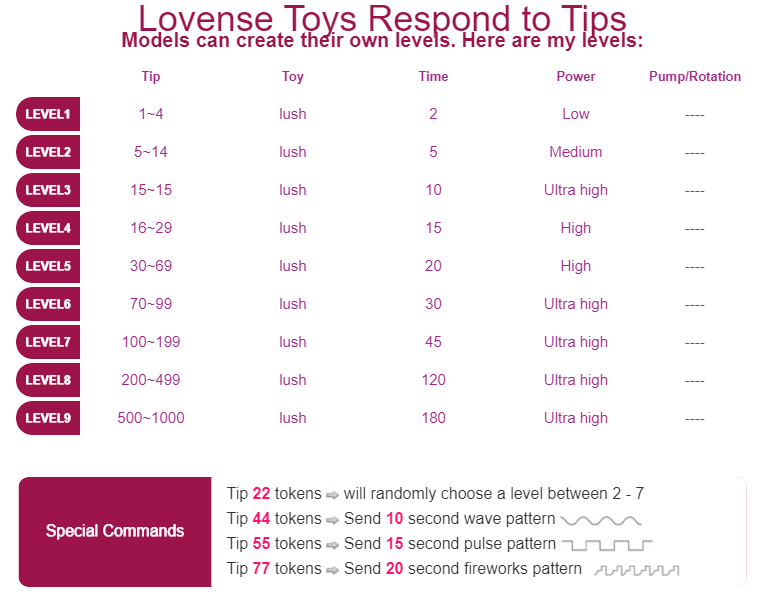 Lovense Toys Respond to Tips
Models can create their own levels. Here are my levels:

| | Tip | Toy | Time | Power | Pump/Rotation |
|---|---|---|---|---|---|
| LEVEL1 | 1~4 | lush | 2 | Low | ---- |
| LEVEL2 | 5~14 | lush | 5 | Medium | ---- |
| LEVEL3 | 15~15 | lush | 10 | Ultra high | ---- |
| LEVEL4 | 16~29 | lush | 15 | High | ---- |
| LEVEL5 | 30~69 | lush | 20 | High | ---- |
| LEVEL6 | 70~99 | lush | 30 | Ultra high | ---- |
| LEVEL7 | 100~199 | lush | 45 | Ultra high | ---- |
| LEVEL8 | 200~499 | lush | 120 | Ultra high | ---- |
| LEVEL9 | 500~1000 | lush | 180 | Ultra high | ---- |

Special Commands

Tip 22 tokens ⇨ will randomly choose a level between 2 - 7
Tip 44 tokens ⇨ Send 10 second wave pattern
Tip 55 tokens ⇨ Send 15 second pulse pattern
Tip 77 tokens ⇨ Send 20 second fireworks pattern